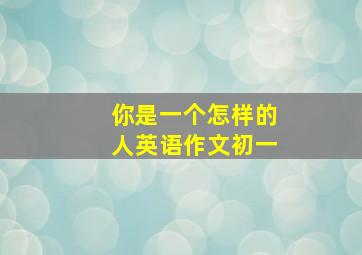 你是一个怎样的人英语作文初一